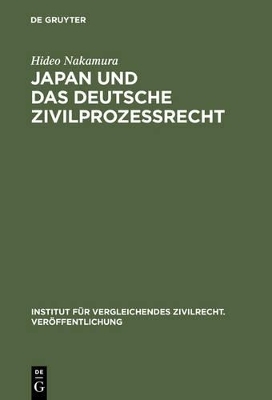 DE GRUYTER

Hideo Nakamura

JAPAN UND DAS DEUTSCHE ZIVILPROZESSRECHT

INSTITUT FÜR VERGLEICHENDES ZIVILRECHT. VERÖFFENTLICHUNG

DE G